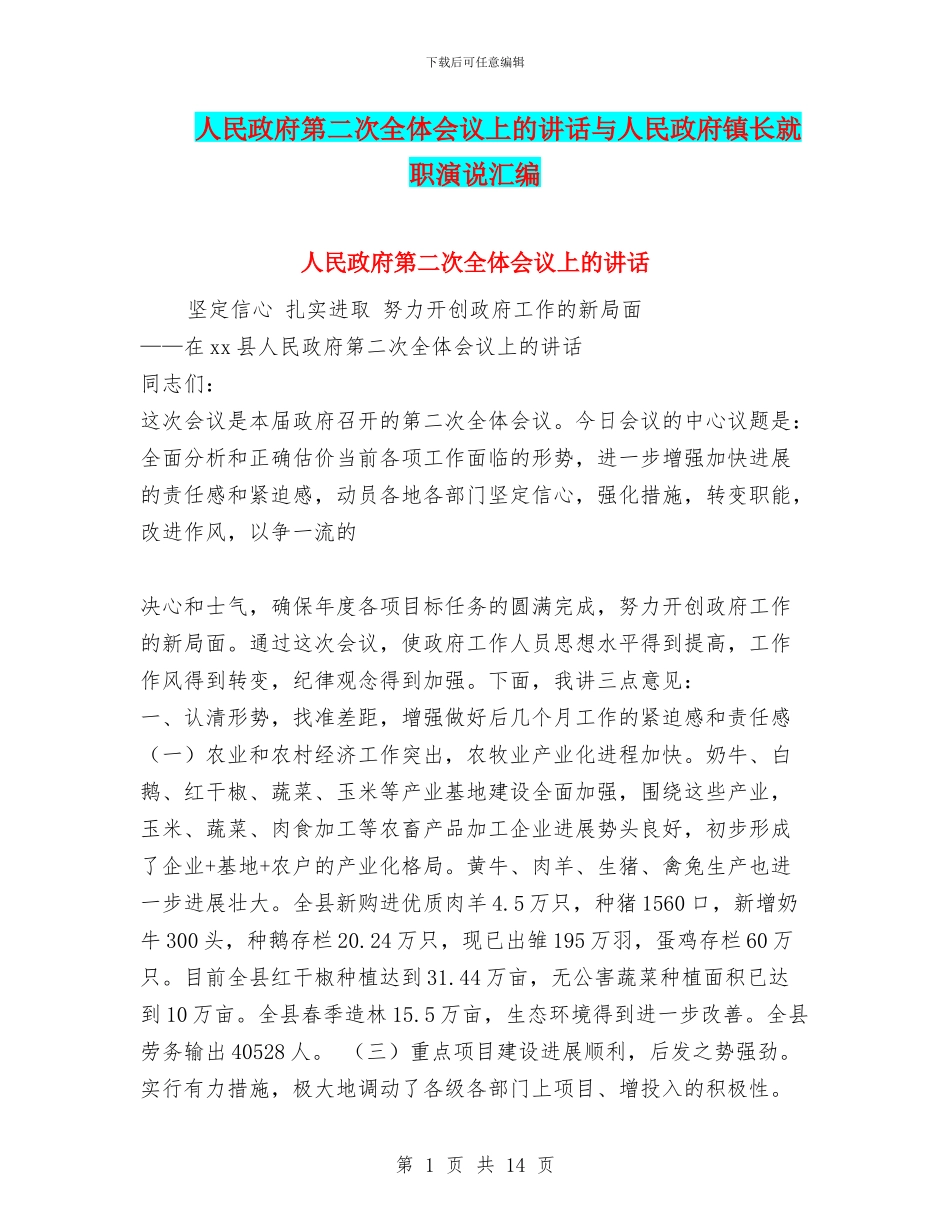 下载后可任意编辑

人民政府第二次全体会议上的讲话与人民政府镇长就职演说汇编

人民政府第二次全体会议上的讲话

坚定信心 扎实进取 努力开创政府工作的新局面
——在xx县人民政府第二次全体会议上的讲话
同志们：
这次会议是本届政府召开的第二次全体会议。今日会议的中心议题是：全面分析和正确估价当前各项工作面临的形势，进一步增强加快进展的责任感和紧迫感，动员各地各部门坚定信心，强化措施，转变职能，改进作风，以争一流的

决心和士气，确保年度各项目标任务的圆满完成，努力开创政府工作的新局面。通过这次会议，使政府工作人员思想水平得到提高，工作作风得到转变，纪律观念得到加强。下面，我讲三点意见：
一、认清形势，找准差距，增强做好后几个月工作的紧迫感和责任感
（一）农业和农村经济工作突出，农牧业产业化进程加快。奶牛、白鹅、红干椒、蔬菜、玉米等产业基地建设全面加强，围绕这些产业，玉米、蔬菜、肉食加工等农畜产品加工企业进展势头良好，初步形成了企业+基地+农户的产业化格局。黄牛、肉羊、生猪、禽兔生产也进一步进展壮大。全县新购进优质肉羊4.5万只，种猪1560口，新增奶牛300头，种鹅存栏20.24万只，现已出雏195万羽，蛋鸡存栏60万只。目前全县红干椒种植达到31.44万亩，无公害蔬菜种植面积已达到10万亩。全县春季造林15.5万亩，生态环境得到进一步改善。全县劳务输出40528人。 （三）重点项目建设进展顺利，后发之势强劲。实行有力措施，极大地调动了各级各部门上项目、增投入的积极性。

第 1 页 共 14 页